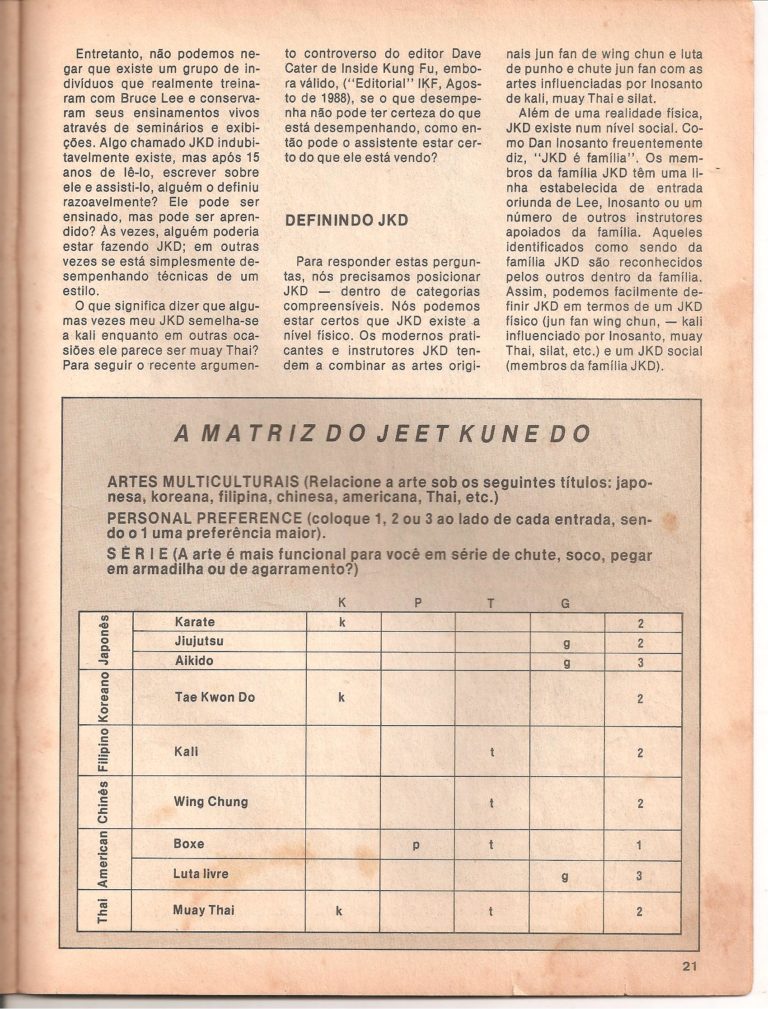 Entretanto, não podemos negar que existe um grupo de indivíduos que realmente treinaram com Bruce Lee e conservaram seus ensinamentos vivos através de seminários e exibições. Algo chamado JKD indubitavelmente existe, mas após 15 anos de lê-lo, escrever sobre ele e assisti-lo, alguém o definiu razoavelmente? Ele pode ser ensinado, mas pode ser aprendido? Às vezes, alguém poderia estar fazendo JKD; em outras vezes se está simplesmente desempenhando técnicas de um estilo.

O que significa dizer que algumas vezes meu JKD semelha-se a kali enquanto em outras ocasiões ele parece ser muay Thai? Para seguir o recente argumento controverso do editor Dave Cater de Inside Kung Fu, embora válido, ("Editorial" IKF, Agosto de 1988), se o que desempenha não pode ter certeza do que está desempenhando, como então pode o assistente estar certo do que ele está vendo?

DEFININDO JKD

Para responder estas perguntas, nós precisamos posicionar JKD — dentro de categorias compreensíveis. Nós podemos estar certos que JKD existe a nível físico. Os modernos praticantes e instrutores JKD tendem a combinar as artes originais jun fan de wing chun e luta de punho e chute jun fan com as artes influenciadas por Inosanto de kali, muay Thai e silat.

Além de uma realidade física, JKD existe num nível social. Como Dan Inosanto freuentemente diz, "JKD é família". Os membros da família JKD têm uma linha estabelecida de entrada oriunda de Lee, Inosanto ou um número de outros instrutores apoiados da família. Aqueles identificados como sendo da família JKD são reconhecidos pelos outros dentro da família. Assim, podemos facilmente definir JKD em termos de um JKD físico (jun fan wing chun, — kali influenciado por Inosanto, muay Thai, silat, etc.) e um JKD social (membros da família JKD).

A MATRIZ DO JEET KUNE DO

ARTES MULTICULTURAIS (Relacione a arte sob os seguintes títulos: japonesa, koreana, filipina, chinesa, americana, Thai, etc.)
PERSONAL PREFERENCE (coloque 1, 2 ou 3 ao lado de cada entrada, sendo o 1 uma preferência maior).
SÉRIE (A arte é mais funcional para você em série de chute, soco, pegar em armadilha ou de agarramento?)

| | | K | P | T | G | |
|---|---|---|---|---|---|---|
| Japonês | Karate | k | | | | 2 |
| | Jiujutsu | | | | g | 2 |
| | Aikido | | | | g | 3 |
| Koreano | Tae Kwon Do | k | | | | 2 |
| Filipino | Kali | | | t | | 2 |
| Chinês | Wing Chung | | | t | | 2 |
| American | Boxe | | p | t | | 1 |
| | Luta livre | | | | g | 3 |
| Thai | Muay Thai | k | | t | | 2 |

21